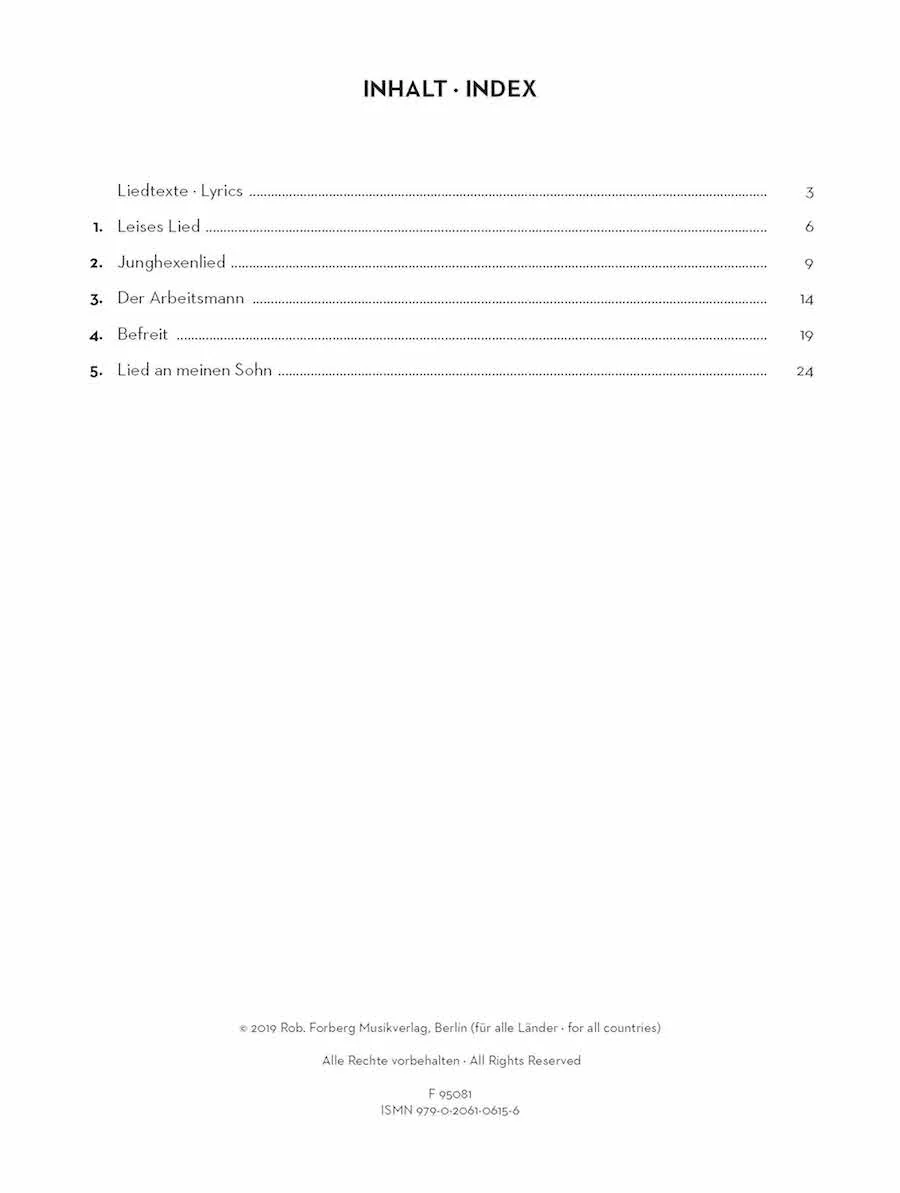 INHALT · INDEX

Liedtexte · Lyrics 3

1. Leises Lied 6

2. Junghexenlied 9

3. Der Arbeitsmann 14

4. Befreit 19

5. Lied an meinen Sohn 24

© 2019 Rob. Forberg Musikverlag, Berlin (für alle Länder · for all countries)

Alle Rechte vorbehalten · All Rights Reserved

F 95081
ISMN 979-0-2061-0615-6